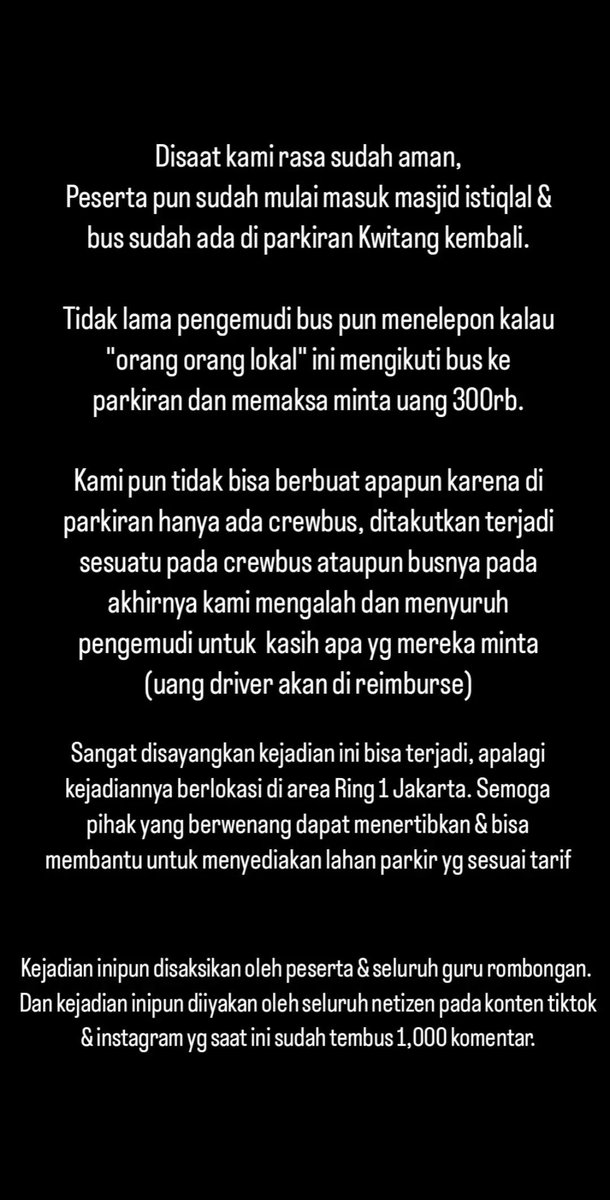 Disaat kami rasa sudah aman,
Peserta pun sudah mulai masuk masjid istiqlal & bus sudah ada di parkiran Kwitang kembali.

Tidak lama pengemudi bus pun menelepon kalau "orang orang lokal" ini mengikuti bus ke parkiran dan memaksa minta uang 300rb.

Kami pun tidak bisa berbuat apapun karena di parkiran hanya ada crewbus, ditakutkan terjadi sesuatu pada crewbus ataupun busnya pada akhirnya kami mengalah dan menyuruh pengemudi untuk kasih apa yg mereka minta (uang driver akan di reimburse)

Sangat disayangkan kejadian ini bisa terjadi, apalagi kejadiannya berlokasi di area Ring 1 Jakarta. Semoga pihak yang berwenang dapat menertibkan & bisa membantu untuk menyediakan lahan parkir yg sesuai tarif

Kejadian inipun disaksikan oleh peserta & seluruh guru rombongan. Dan kejadian inipun diiyakan oleh seluruh netizen pada konten tiktok & instagram yg saat ini sudah tembus 1,000 komentar.